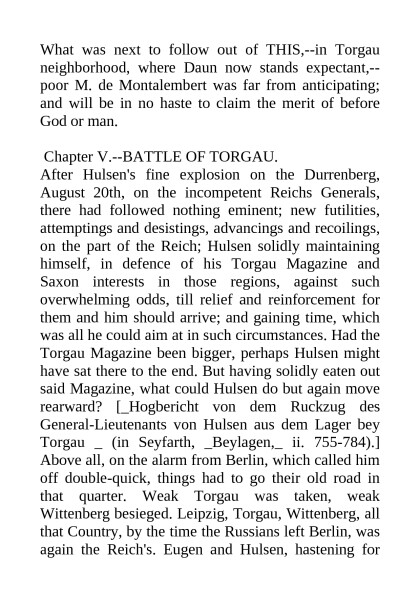 What was next to follow out of THIS,--in Torgau neighborhood, where Daun now stands expectant,--poor M. de Montalembert was far from anticipating; and will be in no haste to claim the merit of before God or man.

Chapter V.--BATTLE OF TORGAU.
After Hulsen's fine explosion on the Durrenberg, August 20th, on the incompetent Reichs Generals, there had followed nothing eminent; new futilities, attemptings and desistings, advancings and recoilings, on the part of the Reich; Hulsen solidly maintaining himself, in defence of his Torgau Magazine and Saxon interests in those regions, against such overwhelming odds, till relief and reinforcement for them and him should arrive; and gaining time, which was all he could aim at in such circumstances. Had the Torgau Magazine been bigger, perhaps Hulsen might have sat there to the end. But having solidly eaten out said Magazine, what could Hulsen do but again move rearward? [_Hogbericht von dem Ruckzug des General-Lieutenants von Hulsen aus dem Lager bey Torgau _ (in Seyfarth, _Beylagen,_ ii. 755-784).] Above all, on the alarm from Berlin, which called him off double-quick, things had to go their old road in that quarter. Weak Torgau was taken, weak Wittenberg besieged. Leipzig, Torgau, Wittenberg, all that Country, by the time the Russians left Berlin, was again the Reich's. Eugen and Hulsen, hastening for